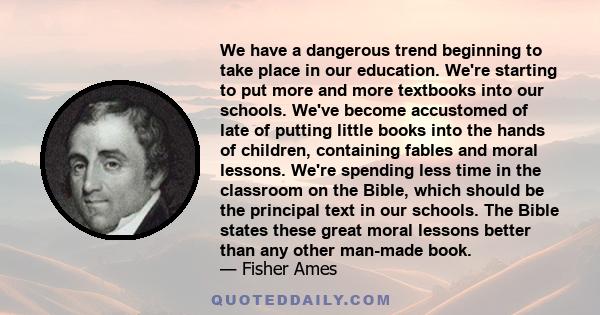 We have a dangerous trend beginning to take place in our education. We're starting to put more and more textbooks into our schools. We've become accustomed of late of putting little books into the hands of children, containing fables and moral lessons. We're spending less time in the classroom on the Bible, which should be the principal text in our schools. The Bible states these great moral lessons better than any other man-made book.
— Fisher Ames

QUOTEDDAILY.COM